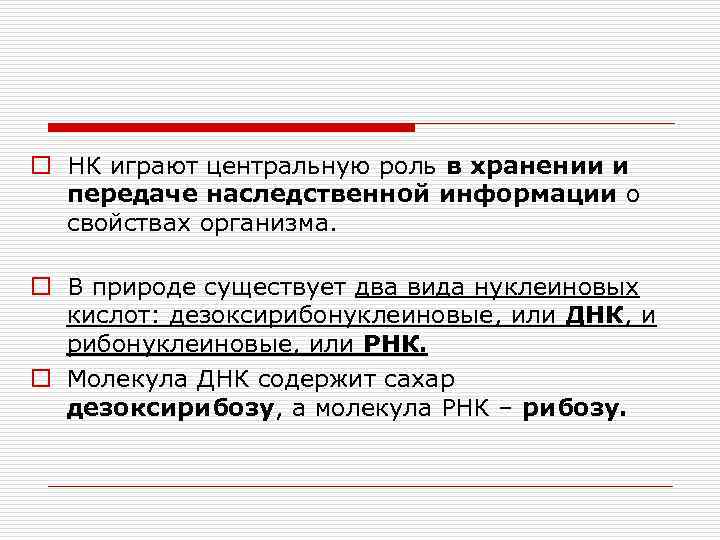 НК играют центральную роль в хранении и передаче наследственной информации о свойствах организма.

В природе существует два вида нуклеиновых кислот: дезоксирибонуклеиновые, или ДНК, и рибонуклеиновые, или РНК.

Молекула ДНК содержит сахар дезоксирибозу, а молекула РНК – рибозу.